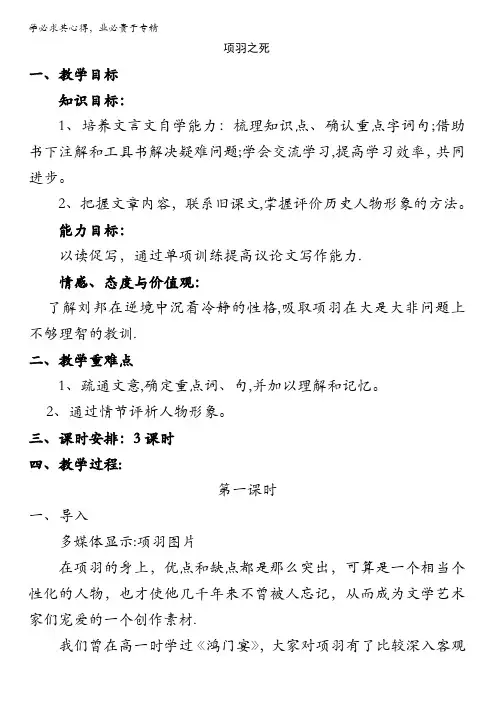 学必求其心得，业必贵于专精

项羽之死

一、教学目标

知识目标：

1、培养文言文自学能力：梳理知识点、确认重点字词句;借助书下注解和工具书解决疑难问题;学会交流学习,提高学习效率，共同进步。

2、把握文章内容，联系旧课文,掌握评价历史人物形象的方法。

能力目标：

以读促写，通过单项训练提高议论文写作能力.

情感、态度与价值观:

了解刘邦在逆境中沉着冷静的性格,吸取项羽在大是大非问题上不够理智的教训.

二、教学重难点

1、疏通文意,确定重点词、句,并加以理解和记忆。

2、通过情节评析人物形象。

三、课时安排：3课时

四、教学过程：

第一课时

一、导入

多媒体显示:项羽图片

在项羽的身上，优点和缺点都是那么突出，可算是一个相当个性化的人物，也才使他几千年来不曾被人忘记，从而成为文学艺术家们宠爱的一个创作素材.

我们曾在高一时学过《鸿门宴》，大家对项羽有了比较深入客观